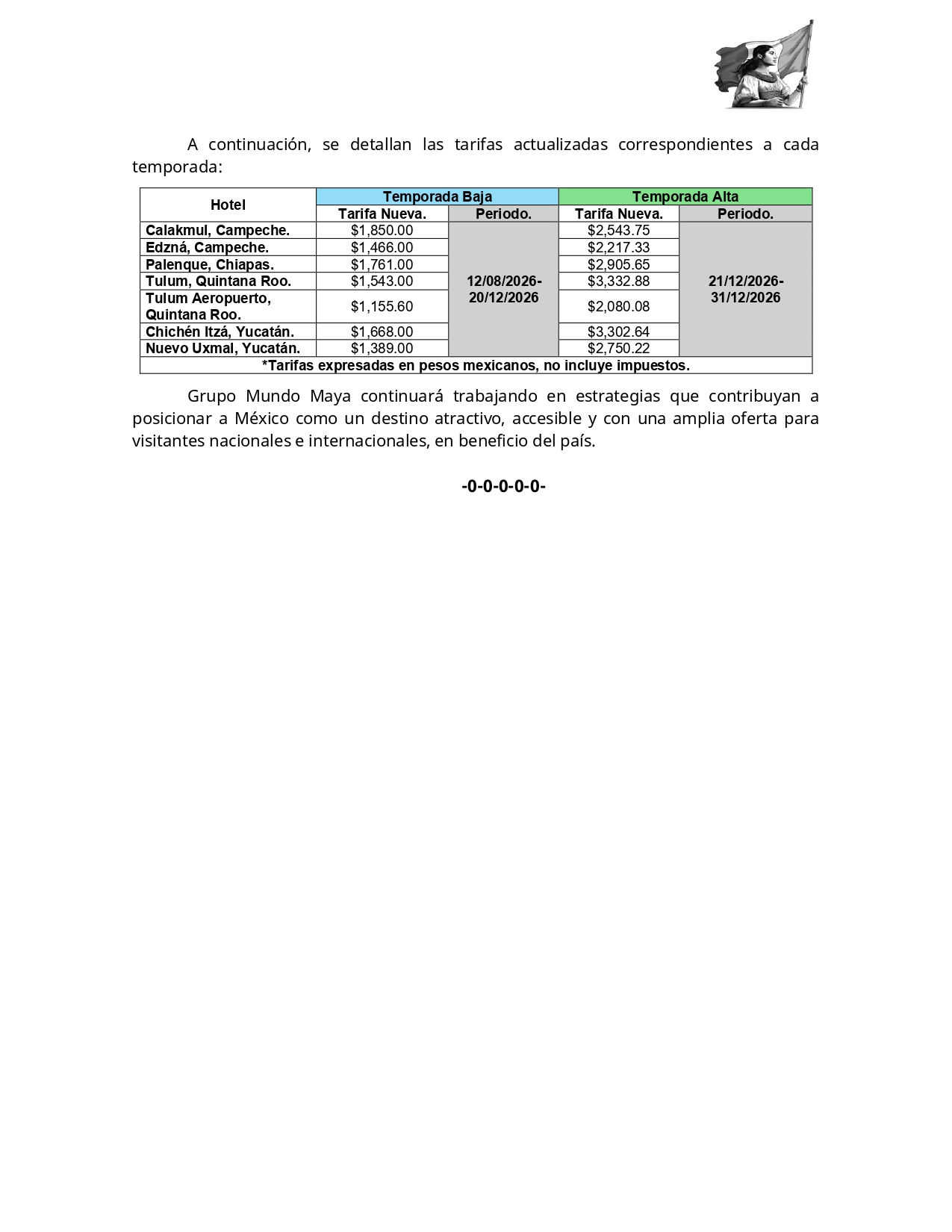 A continuación, se detallan las tarifas actualizadas correspondientes a cada temporada:

| Hotel | Temporada Baja | | Temporada Alta | |
|---|---|---|---|---|
| | Tarifa Nueva. | Periodo. | Tarifa Nueva. | Periodo. |
| Calakmul, Campeche. | \$1,850.00 | 12/08/2026-20/12/2026 | \$2,543.75 | 21/12/2026-31/12/2026 |
| Edzná, Campeche. | \$1,466.00 | | \$2,217.33 | |
| Palenque, Chiapas. | \$1,761.00 | | \$2,905.65 | |
| Tulum, Quintana Roo. | \$1,543.00 | | \$3,332.88 | |
| Tulum Aeropuerto, Quintana Roo. | \$1,155.60 | | \$2,080.08 | |
| Chichén Itzá, Yucatán. | \$1,668.00 | | \$3,302.64 | |
| Nuevo Uxmal, Yucatán. | \$1,389.00 | | \$2,750.22 | |
| *Tarifas expresadas en pesos mexicanos, no incluye impuestos. | | | | |

Grupo Mundo Maya continuará trabajando en estrategias que contribuyan a posicionar a México como un destino atractivo, accesible y con una amplia oferta para visitantes nacionales e internacionales, en beneficio del país.

-0-0-0-0-0-